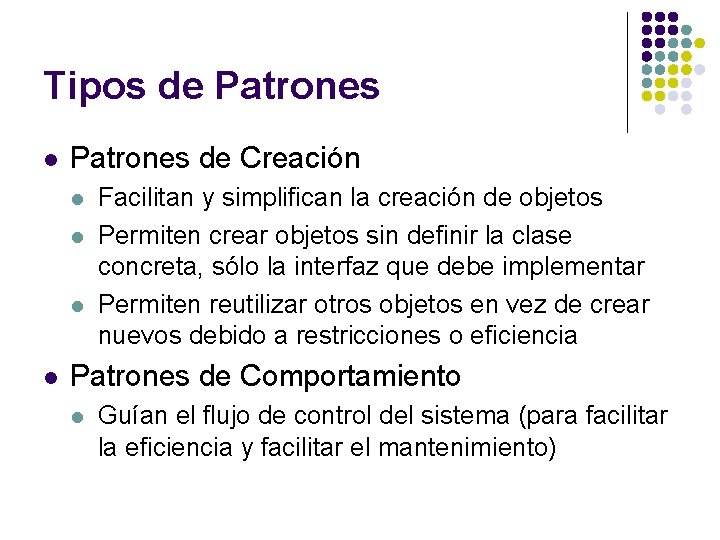 Tipos de Patrones

• Patrones de Creación
  • Facilitan y simplifican la creación de objetos
  • Permiten crear objetos sin definir la clase concreta, sólo la interfaz que debe implementar
  • Permiten reutilizar otros objetos en vez de crear nuevos debido a restricciones o eficiencia
• Patrones de Comportamiento
  • Guían el flujo de control del sistema (para facilitar la eficiencia y facilitar el mantenimiento)